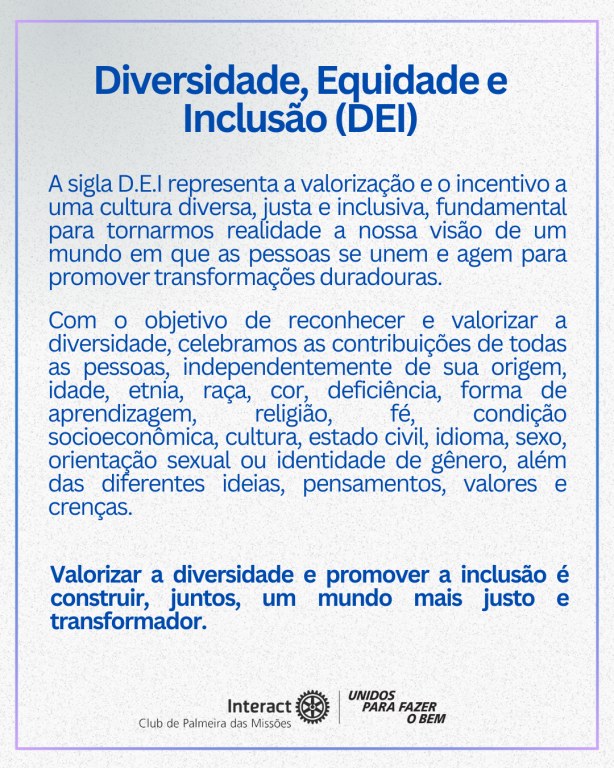 Diversidade, Equidade e Inclusão (DEI)

A sigla D.E.I representa a valorização e o incentivo a uma cultura diversa, justa e inclusiva, fundamental para tornarmos realidade a nossa visão de um mundo em que as pessoas se unem e agem para promover transformações duradouras.

Com o objetivo de reconhecer e valorizar a diversidade, celebramos as contribuições de todas as pessoas, independentemente de sua origem, idade, etnia, raça, cor, deficiência, forma de aprendizagem, religião, fé, condição socioeconômica, cultura, estado civil, idioma, sexo, orientação sexual ou identidade de gênero, além das diferentes ideias, pensamentos, valores e crenças.

Valorizar a diversidade e promover a inclusão é construir, juntos, um mundo mais justo e transformador.

Interact
Club de Palmeira das Missões

UNIDOS PARA FAZER O BEM